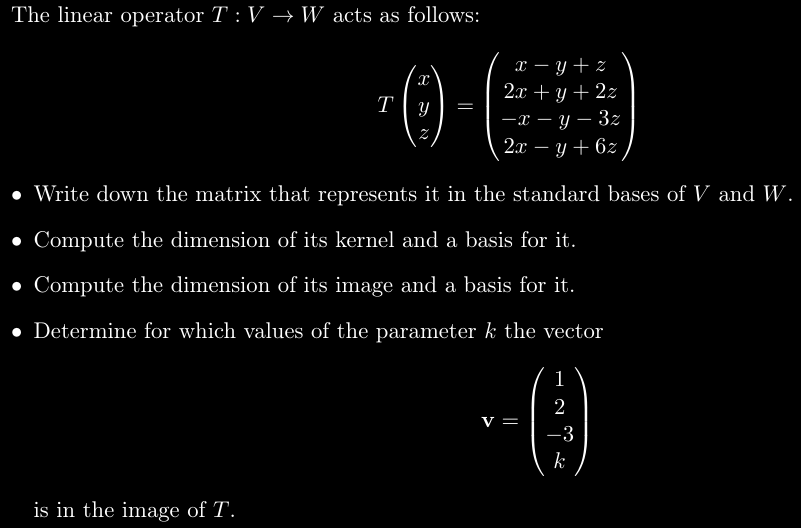 The linear operator $T : V \to W$ acts as follows:

$$T\begin{pmatrix} x \\ y \\ z \end{pmatrix} = \begin{pmatrix} x - y + z \\ 2x + y + 2z \\ -x - y - 3z \\ 2x - y + 6z \end{pmatrix}$$

• Write down the matrix that represents it in the standard bases of $V$ and $W$.

• Compute the dimension of its kernel and a basis for it.

• Compute the dimension of its image and a basis for it.

• Determine for which values of the parameter $k$ the vector

$$\mathbf{v} = \begin{pmatrix} 1 \\ 2 \\ -3 \\ k \end{pmatrix}$$

is in the image of $T$.